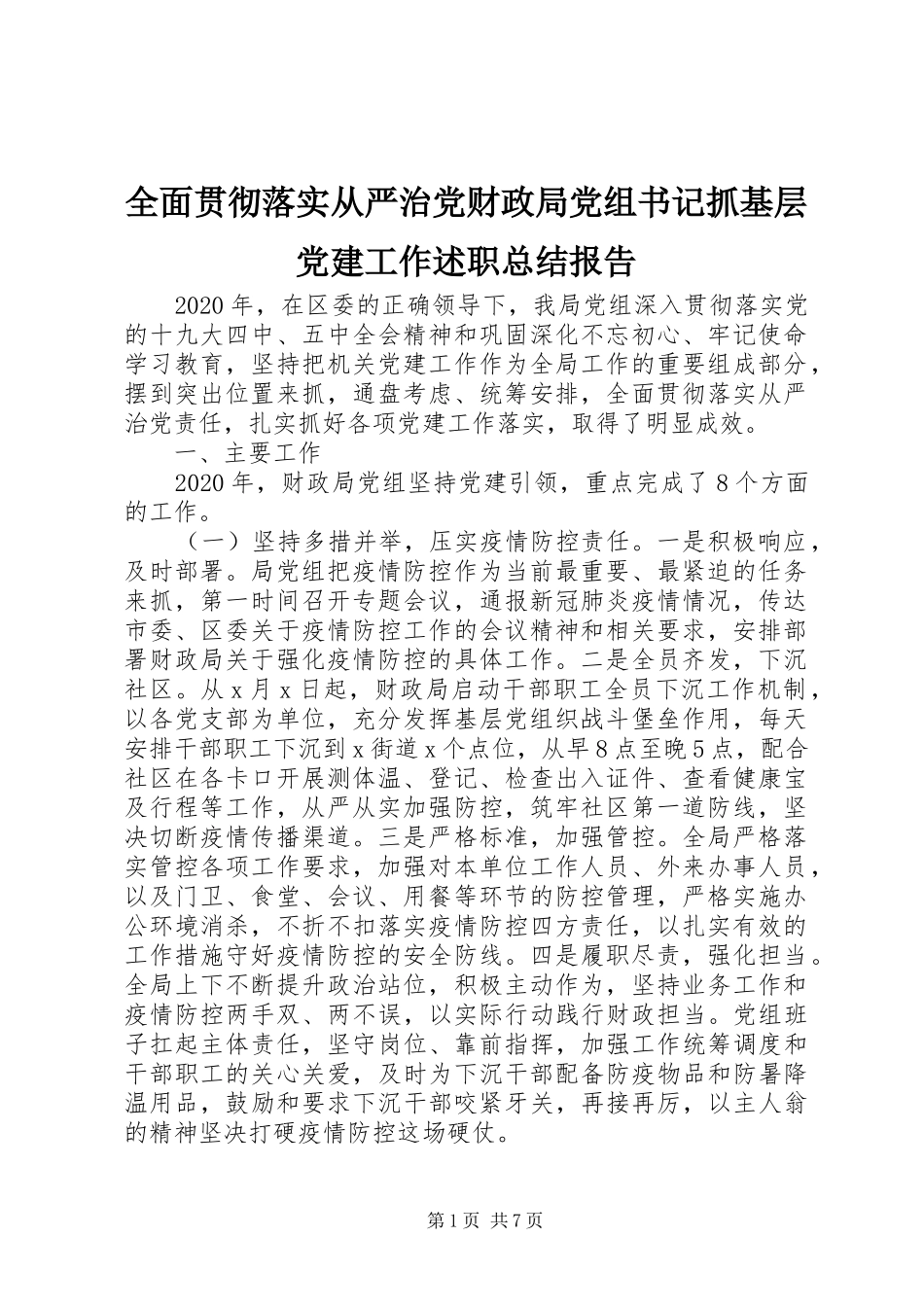 全面贯彻落实从严治党财政局党组书记抓基层党建工作述职总结报告

2020年，在区委的正确领导下，我局党组深入贯彻落实党的十九大四中、五中全会精神和巩固深化不忘初心、牢记使命学习教育，坚持把机关党建工作作为全局工作的重要组成部分，摆到突出位置来抓，通盘考虑、统筹安排，全面贯彻落实从严治党责任，扎实抓好各项党建工作落实，取得了明显成效。

一、主要工作

2020年，财政局党组坚持党建引领，重点完成了8个方面的工作。

（一）坚持多措并举，压实疫情防控责任。一是积极响应，及时部署。局党组把疫情防控作为当前最重要、最紧迫的任务来抓，第一时间召开专题会议，通报新冠肺炎疫情情况，传达市委、区委关于疫情防控工作的会议精神和相关要求，安排部署财政局关于强化疫情防控的具体工作。二是全员齐发，下沉社区。从x月x日起，财政局启动干部职工全员下沉工作机制，以各党支部为单位，充分发挥基层党组织战斗堡垒作用，每天安排干部职工下沉到x街道x个点位，从早8点至晚5点，配合社区在各卡口开展测体温、登记、检查出入证件、查看健康宝及行程等工作，从严从实加强防控，筑牢社区第一道防线，坚决切断疫情传播渠道。三是严格标准，加强管控。全局严格落实管控各项工作要求，加强对本单位工作人员、外来办事人员，以及门卫、食堂、会议、用餐等环节的防控管理，严格实施办公环境消杀，不折不扣落实疫情防控四方责任，以扎实有效的工作措施守好疫情防控的安全防线。四是履职尽责，强化担当。全局上下不断提升政治站位，积极主动作为，坚持业务工作和疫情防控两手双、两不误，以实际行动践行财政担当。党组班子扛起主体责任，坚守岗位、靠前指挥，加强工作统筹调度和干部职工的关心关爱，及时为下沉干部配备防疫物品和防暑降温用品，鼓励和要求下沉干部咬紧牙关，再接再厉，以主人翁的精神坚决打硬疫情防控这场硬仗。

第1页 共7页